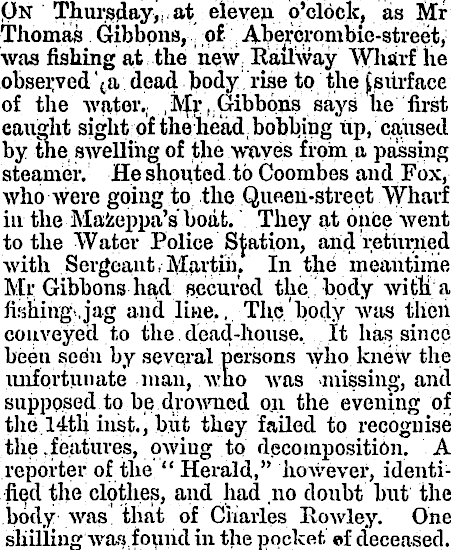 On Thursday, at eleven o'clock, as Mr Thomas Gibbons, of Abercrombie-street, was fishing at the new Railway Wharf he observed a dead body rise to the surface of the water. Mr Gibbons says he first caught sight of the head bobbing up, caused by the swelling of the waves from a passing steamer. He shouted to Coombes and Fox, who were going to the Queen-street Wharf in the Mazeppa's boat. They at once went to the Water Police Station, and returned with Sergeant Martin. In the meantime Mr Gibbons had secured the body with a fishing jag and line. The body was then conveyed to the dead-house. It has since been seen by several persons who knew the unfortunate man, who was missing, and supposed to be drowned on the evening of the 14th inst., but they failed to recognise the features, owing to decomposition. A reporter of the "Herald," however, identified the clothes, and had no doubt but the body was that of Charles Rowley. One shilling was found in the pocket of deceased.